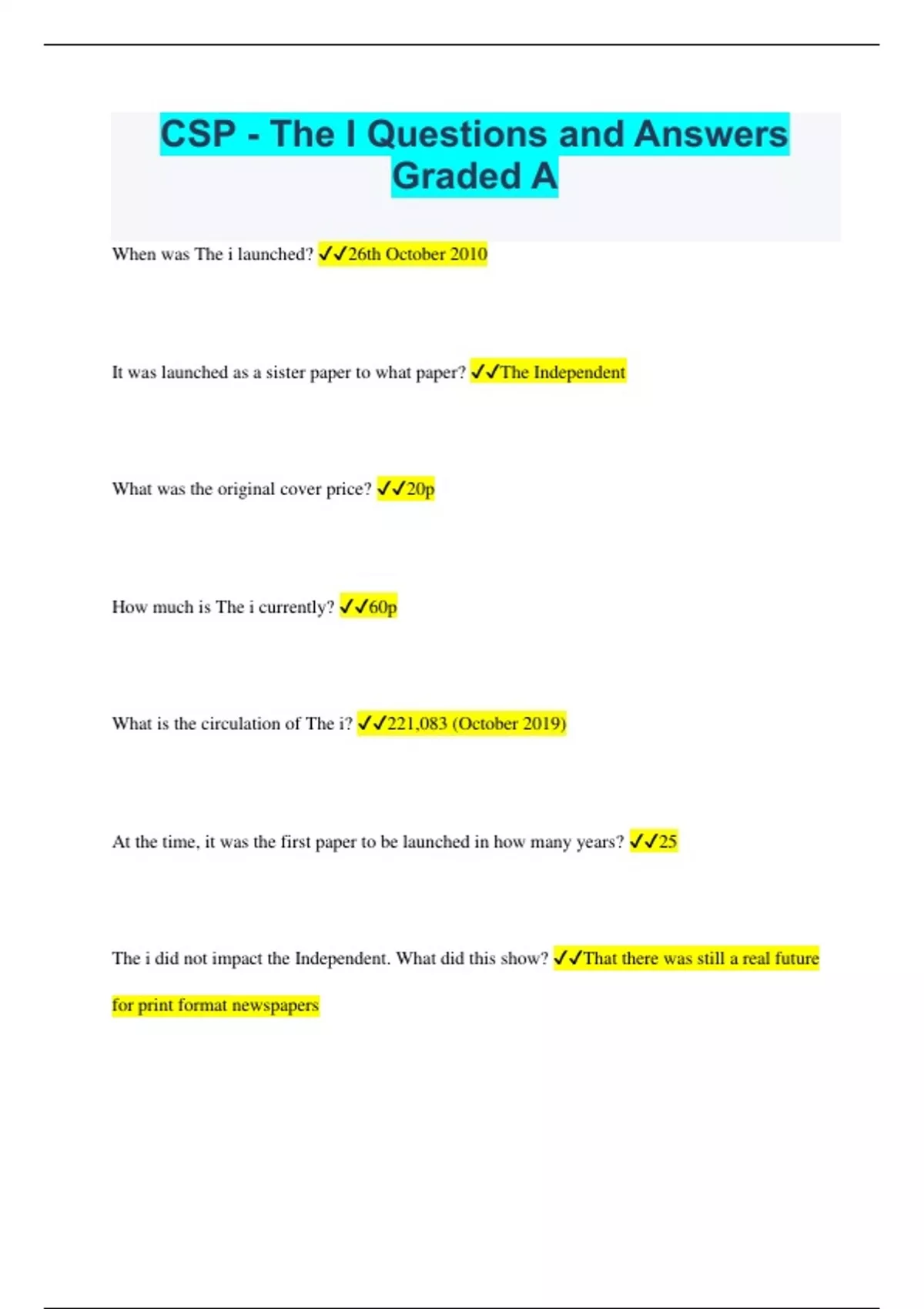 CSP - The I Questions and Answers Graded A

When was The i launched? ✓✓26th October 2010

It was launched as a sister paper to what paper? ✓✓The Independent

What was the original cover price? ✓✓20p

How much is The i currently? ✓✓60p

What is the circulation of The i? ✓✓221,083 (October 2019)

At the time, it was the first paper to be launched in how many years? ✓✓25

The i did not impact the Independent. What did this show? ✓✓That there was still a real future for print format newspapers